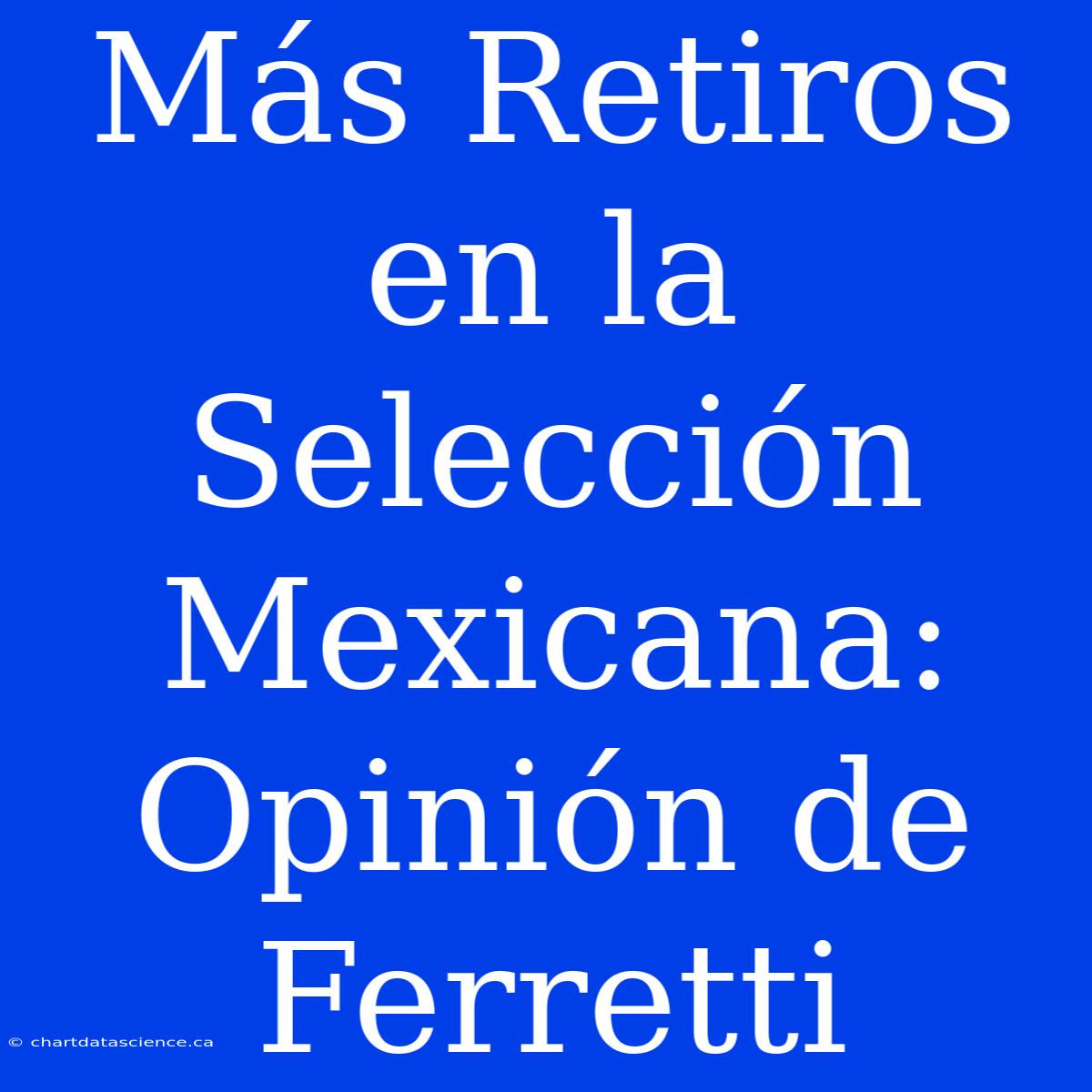 Más Retiros en la Selección Mexicana: Opinión de Ferretti

© chartdatascience.ca